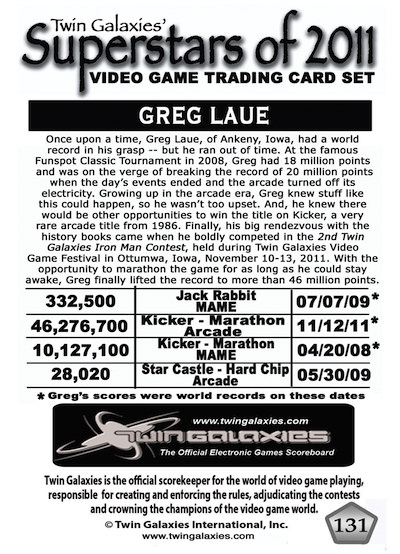 Twin Galaxies'
Superstars of 2011
VIDEO GAME TRADING CARD SET

GREG LAUE

Once upon a time, Greg Laue, of Ankeny, Iowa, had a world record in his grasp -- but he ran out of time. At the famous Funspot Classic Tournament in 2008, Greg had 18 million points and was on the verge of breaking the record of 20 million points when the day's events ended and the arcade turned off its electricity. Growing up in the arcade era, Greg knew stuff like this could happen, so he wasn't too upset. And, he knew there would be other opportunities to win the title on Kicker, a very rare arcade title from 1986. Finally, his big rendezvous with the history books came when he boldly competed in the 2nd Twin Galaxies Iron Man Contest, held during Twin Galaxies Video Game Festival in Ottumwa, Iowa, November 10-13, 2011. With the opportunity to marathon the game for as long as he could stay awake, Greg finally lifted the record to more than 46 million points.

| 332,500 | Jack Rabbit MAME | 07/07/09* |
|---|---|---|
| 46,276,700 | Kicker - Marathon Arcade | 11/12/11* |
| 10,127,100 | Kicker - Marathon MAME | 04/20/08* |
| 28,020 | Star Castle - Hard Chip Arcade | 05/30/09 |

* Greg's scores were world records on these dates

www.twingalaxies.com
TWIN GALAXIES
The Official Electronic Games Scoreboard

Twin Galaxies is the official scorekeeper for the world of video game playing, responsible for creating and enforcing the rules, adjudicating the contests and crowning the champions of the video game world.

© Twin Galaxies International, Inc.
www.twingalaxies.com

131